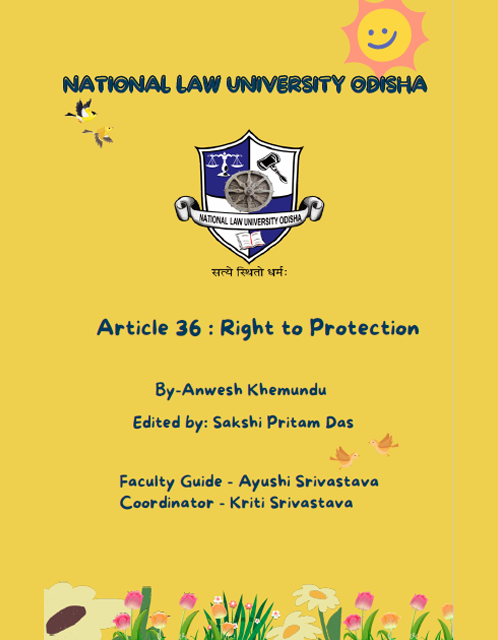 NATIONAL LAW UNIVERSITY ODISHA

NATIONAL LAW UNIVERSITY ODISHA

सत्ये स्थितो धर्मः

Article 36 : Right to Protection

By-Anwesh Khemundu

Edited by: Sakshi Pritam Das

Faculty Guide - Ayushi Srivastava
Coordinator - Kriti Srivastava